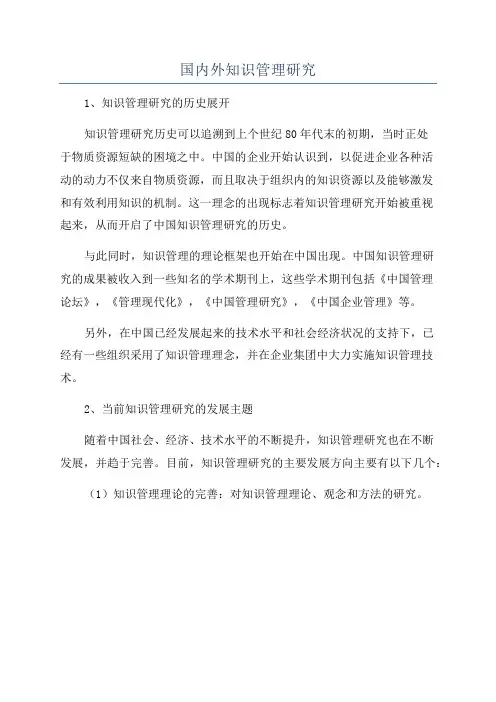 国内外知识管理研究

1、知识管理研究的历史展开

知识管理研究历史可以追溯到上个世纪 80 年代末的初期，当时正处于物质资源短缺的困境之中。中国的企业开始认识到，以促进企业各种活动的动力不仅来自物质资源，而且取决于组织内的知识资源以及能够激发和有效利用知识的机制。这一理念的出现标志着知识管理研究开始被重视起来，从而开启了中国知识管理研究的历史。

与此同时，知识管理的理论框架也开始在中国出现。中国知识管理研究的成果被收入到一些知名的学术期刊上，这些学术期刊包括《中国管理论坛》，《管理现代化》，《中国管理研究》，《中国企业管理》等。

另外，在中国已经发展起来的技术水平和社会经济状况的支持下，已经有一些组织采用了知识管理理念，并在企业集团中大力实施知识管理技术。

2、当前知识管理研究的发展主题

随着中国社会、经济、技术水平的不断提升，知识管理研究也在不断发展，并趋于完善。目前，知识管理研究的主要发展方向主要有以下几个：

（1）知识管理理论的完善：对知识管理理论、观念和方法的研究。